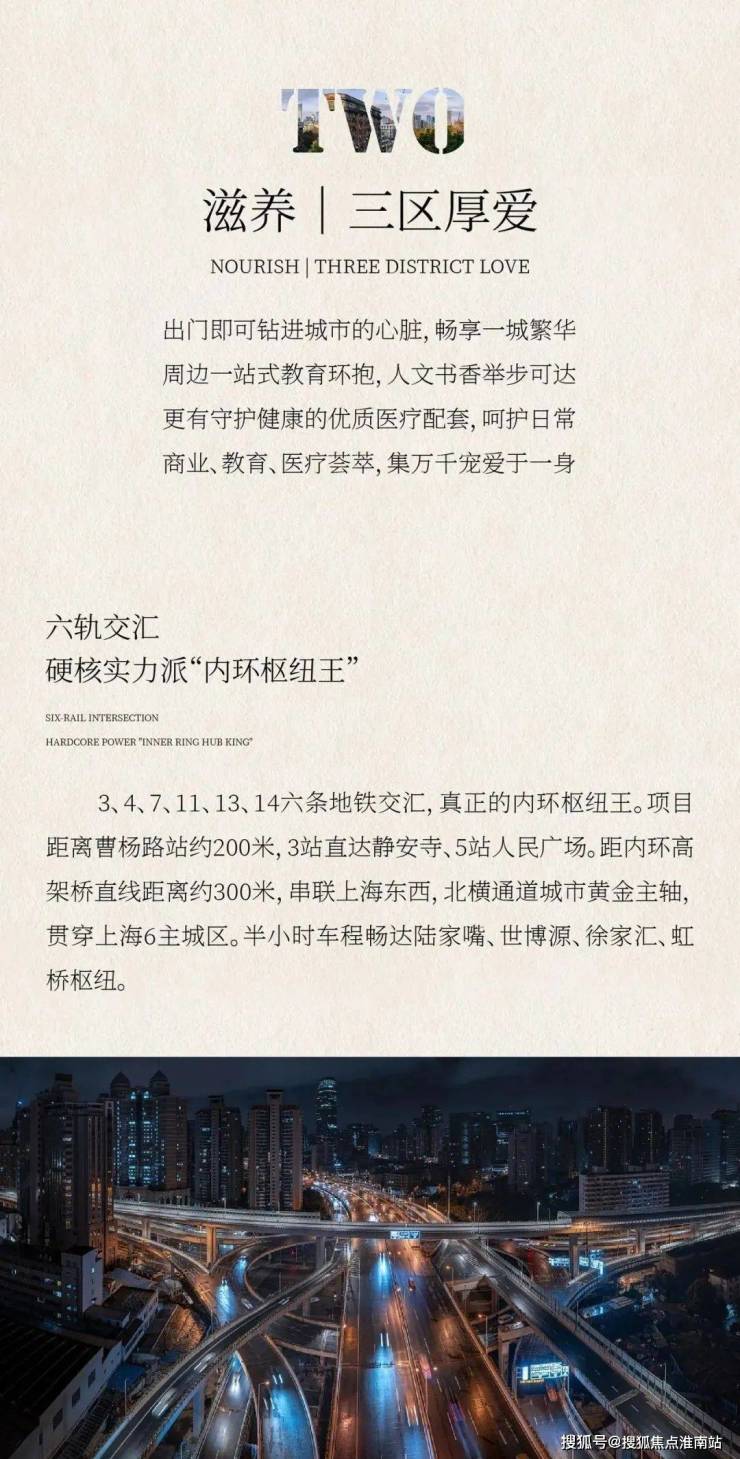 TWO

滋养 | 三区厚爱

NOURISH | THREE DISTRICT LOVE

出门即可钻进城市的心脏，畅享一城繁华
周边一站式教育环抱，人文书香举步可达
更有守护健康的优质医疗配套，呵护日常
商业、教育、医疗荟萃，集万千宠爱于一身

六轨交汇
硬核实力派“内环枢纽王”

SIX-RAIL INTERSECTION
HARDCORE POWER "INNER RING HUB KING"

3、4、7、11、13、14六条地铁交汇，真正的内环枢纽王。项目距离曹杨路站约200米，3站直达静安寺、5站人民广场。距内环高架桥直线距离约300米，串联上海东西，北横通道城市黄金主轴，贯穿上海6主城区。半小时车程畅达陆家嘴、世博源、徐家汇、虹桥枢纽。

搜狐号@搜狐焦点淮南站